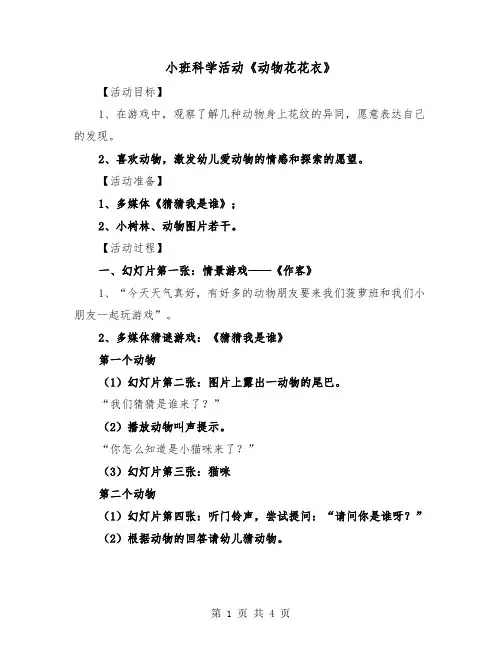 小班科学活动《动物花花衣》

【活动目标】

1、在游戏中，观察了解几种动物身上花纹的异同，愿意表达自己的发现。

2、喜欢动物，激发幼儿爱动物的情感和探索的愿望。

【活动准备】

1、多媒体《猜猜我是谁》；

2、小树林、动物图片若干。

【活动过程】

一、幻灯片第一张：情景游戏——《作客》

1、“今天天气真好，有好多的动物朋友要来我们菠萝班和我们小朋友一起玩游戏”。

2、多媒体猜谜游戏：《猜猜我是谁》

第一个动物

（1）幻灯片第二张：图片上露出一动物的尾巴。

“我们猜猜是谁来了？”

（2）播放动物叫声提示。

“你怎么知道是小猫咪来了？”

（3）幻灯片第三张：猫咪

第二个动物

（1）幻灯片第四张：听门铃声，尝试提问：“请问你是谁呀？”

（2）根据动物的回答请幼儿猜动物。

第 1 页 共 4 页